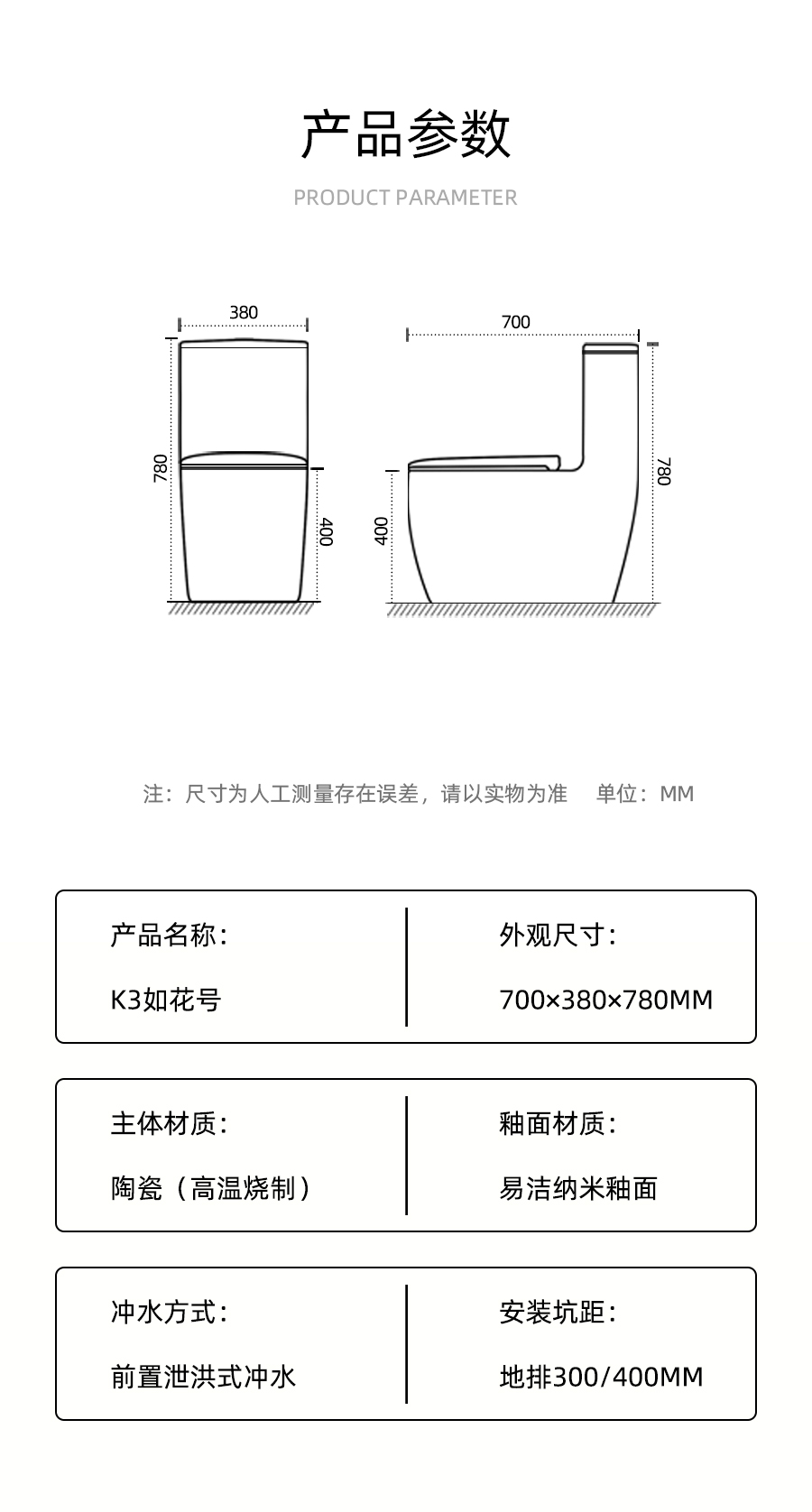 产品参数

PRODUCT PARAMETER

380

780

400

700

400

780

注：尺寸为人工测量存在误差，请以实物为准　单位：MM

产品名称：

K3如花号

外观尺寸：

700×380×780MM

主体材质：

陶瓷（高温烧制）

釉面材质：

易洁纳米釉面

冲水方式：

前置泄洪式冲水

安装坑距：

地排300/400MM